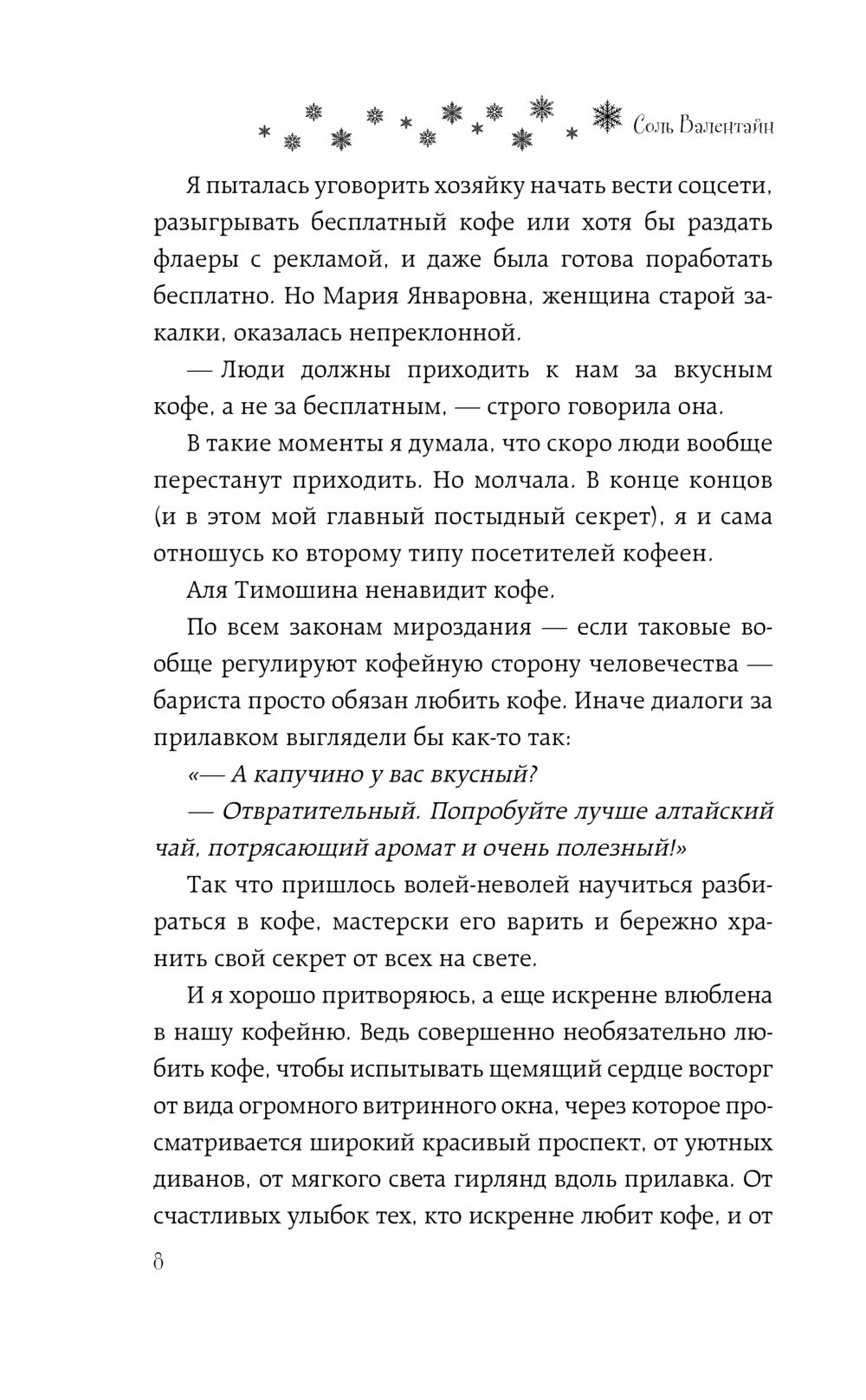 Соль Валентайн

Я пыталась уговорить хозяйку начать вести соцсети, разыгрывать бесплатный кофе или хотя бы раздать флаеры с рекламой, и даже была готова поработать бесплатно. Но Мария Январовна, женщина старой закалки, оказалась непреклонной.

— Люди должны приходить к нам за вкусным кофе, а не за бесплатным, — строго говорила она.

В такие моменты я думала, что скоро люди вообще перестанут приходить. Но молчала. В конце концов (и в этом мой главный постыдный секрет), я и сама отношусь ко второму типу посетителей кофеен.

Аля Тимошина ненавидит кофе.

По всем законам мироздания — если таковые вообще регулируют кофейную сторону человечества — бариста просто обязан любить кофе. Иначе диалоги за прилавком выглядели бы как-то так:

«— А капучино у вас вкусный?

— Отвратительный. Попробуйте лучше алтайский чай, потрясающий аромат и очень полезный!»

Так что пришлось волей-неволей научиться разбираться в кофе, мастерски его варить и бережно хранить свой секрет от всех на свете.

И я хорошо притворяюсь, а еще искренне влюблена в нашу кофейню. Ведь совершенно необязательно любить кофе, чтобы испытывать щемящий сердце восторг от вида огромного витринного окна, через которое просматривается широкий красивый проспект, от уютных диванов, от мягкого света гирлянд вдоль прилавка. От счастливых улыбок тех, кто искренне любит кофе, и от

8